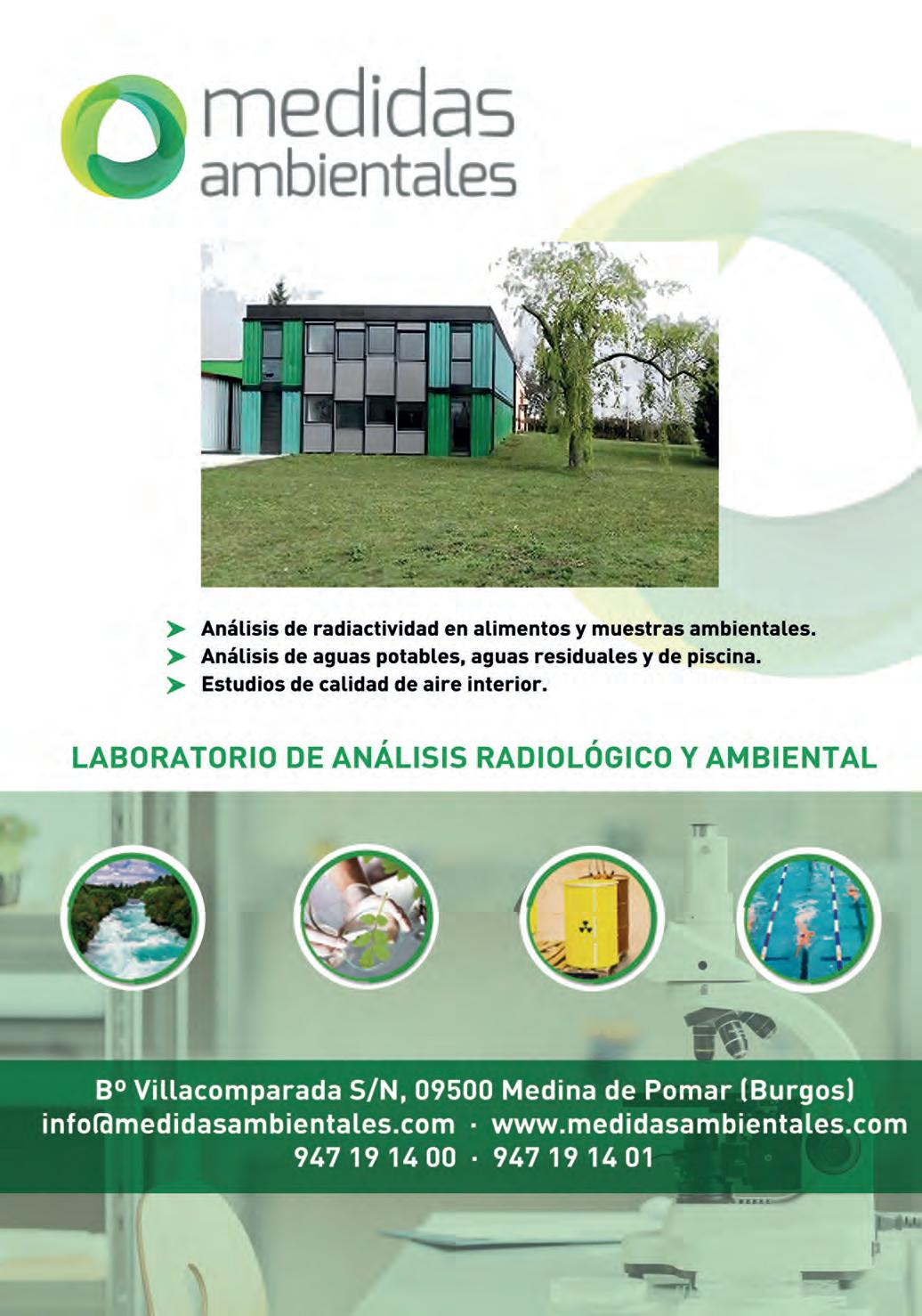 medidas ambientales

Análisis de radiactividad en alimentos y muestras ambientales.
Análisis de aguas potables, aguas residuales y de piscina.
Estudios de calidad de aire interior.

LABORATORIO DE ANÁLISIS RADIOLÓGICO Y AMBIENTAL

Bº Villacomparada S/N, 09500 Medina de Pomar (Burgos)
info@medidasambientales.com · www.medidasambientales.com
947 19 14 00 · 947 19 14 01